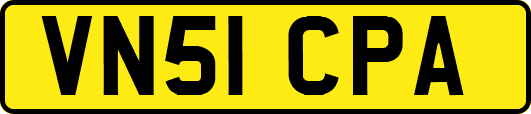 VN51 CPA